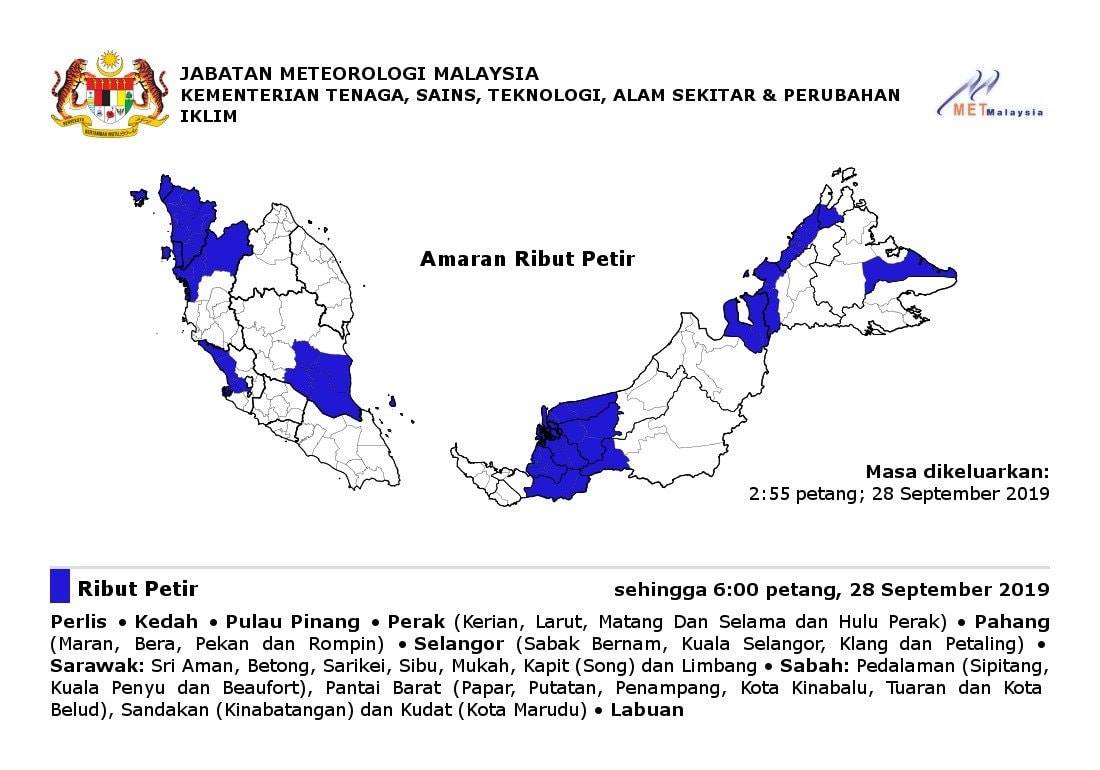 JABATAN METEOROLOGI MALAYSIA
KEMENTERIAN TENAGA, SAINS, TEKNOLOGI, ALAM SEKITAR & PERUBAHAN IKLIM

METMalaysia

Amaran Ribut Petir

Masa dikeluarkan:
2:55 petang; 28 September 2019

Ribut Petir

sehingga 6:00 petang, 28 September 2019

Perlis • Kedah • Pulau Pinang • Perak (Kerian, Larut, Matang Dan Selama dan Hulu Perak) • Pahang (Maran, Bera, Pekan dan Rompin) • Selangor (Sabak Bernam, Kuala Selangor, Klang dan Petaling) • Sarawak: Sri Aman, Betong, Sarikei, Sibu, Mukah, Kapit (Song) dan Limbang • Sabah: Pedalaman (Sipitang, Kuala Penyu dan Beaufort), Pantai Barat (Papar, Putatan, Penampang, Kota Kinabalu, Tuaran dan Kota Belud), Sandakan (Kinabatangan) dan Kudat (Kota Marudu) • Labuan